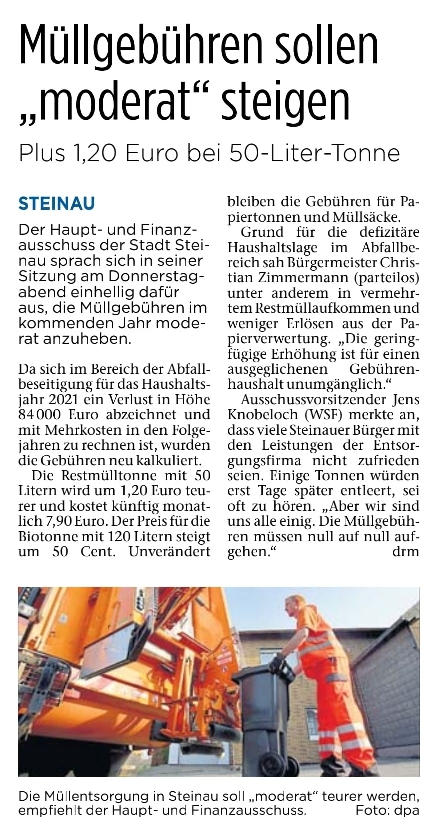 Müllgebühren sollen „moderat“ steigen

Plus 1,20 Euro bei 50-Liter-Tonne

STEINAU

Der Haupt- und Finanzausschuss der Stadt Steinau sprach sich in seiner Sitzung am Donnerstagabend einhellig dafür aus, die Müllgebühren im kommenden Jahr moderat anzuheben.

Da sich im Bereich der Abfallbeseitigung für das Haushaltsjahr 2021 ein Verlust in Höhe 84 000 Euro abzeichnet und mit Mehrkosten in den Folgejahren zu rechnen ist, wurden die Gebühren neu kalkuliert.

Die Restmülltonne mit 50 Litern wird um 1,20 Euro teurer und kostet künftig monatlich 7,90 Euro. Der Preis für die Biotonne mit 120 Litern steigt um 50 Cent. Unverändert bleiben die Gebühren für Papiertonnen und Müllsäcke.

Grund für die defizitäre Haushaltslage im Abfallbereich sah Bürgermeister Christian Zimmermann (parteilos) unter anderem in vermehrtem Restmüllaufkommen und weniger Erlösen aus der Papierverwertung. „Die geringfügige Erhöhung ist für einen ausgeglichenen Gebührenhaushalt unumgänglich.“

Ausschussvorsitzender Jens Knobeloch (WSF) merkte an, dass viele Steinauer Bürger mit den Leistungen der Entsorgungsfirma nicht zufrieden seien. Einige Tonnen würden erst Tage später entleert, sei oft zu hören. „Aber wir sind uns alle einig. Die Müllgebühren müssen null auf null aufgehen.“ drm

Die Müllentsorgung in Steinau soll „moderat“ teurer werden, empfiehlt der Haupt- und Finanzausschuss. Foto: dpa